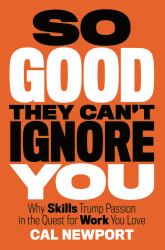 SO GOOD THEY CAN'T IGNORE YOU

Why Skills Trump Passion in the Quest for Work You Love

CAL NEWPORT